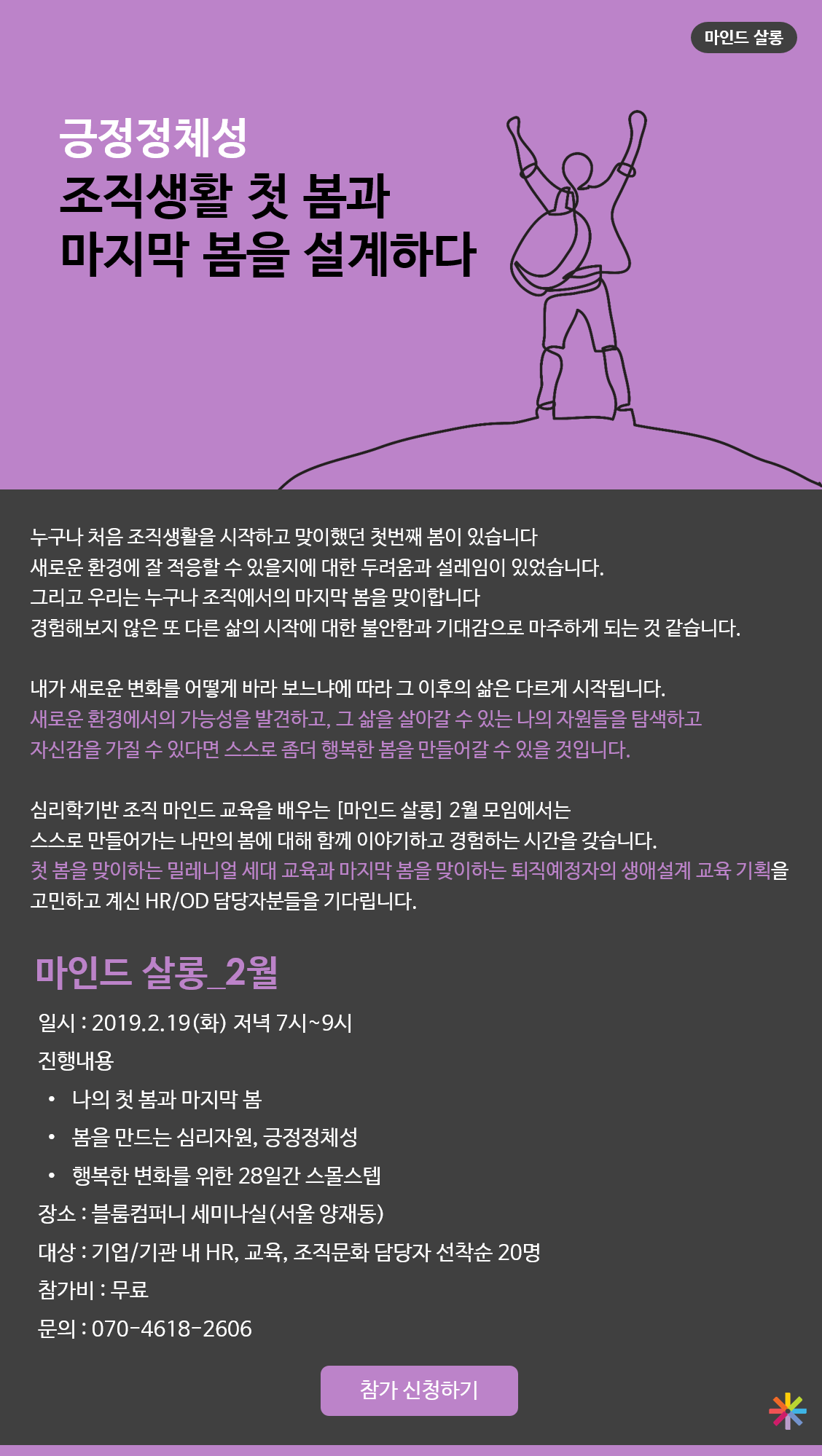 마인드 살롱

긍정정체성
조직생활 첫 봄과
마지막 봄을 설계하다

누구나 처음 조직생활을 시작하고 맞이했던 첫번째 봄이 있습니다
새로운 환경에 잘 적응할 수 있을지에 대한 두려움과 설레임이 있었습니다.
그리고 우리는 누구나 조직에서의 마지막 봄을 맞이합니다
경험해보지 않은 또 다른 삶의 시작에 대한 불안함과 기대감으로 마주하게 되는 것 같습니다.

내가 새로운 변화를 어떻게 바라 보느냐에 따라 그 이후의 삶은 다르게 시작됩니다.
새로운 환경에서의 가능성을 발견하고, 그 삶을 살아갈 수 있는 나의 자원들을 탐색하고
자신감을 가질 수 있다면 스스로 좀더 행복한 봄을 만들어갈 수 있을 것입니다.

심리학기반 조직 마인드 교육을 배우는 [마인드 살롱] 2월 모임에서는
스스로 만들어가는 나만의 봄에 대해 함께 이야기하고 경험하는 시간을 갖습니다.
첫 봄을 맞이하는 밀레니얼 세대 교육과 마지막 봄을 맞이하는 퇴직예정자의 생애설계 교육 기획을 고민하고 계신 HR/OD 담당자분들을 기다립니다.

마인드 살롱_2월

일시 : 2019.2.19(화) 저녁 7시~9시
진행내용
• 나의 첫 봄과 마지막 봄
• 봄을 만드는 심리자원, 긍정정체성
• 행복한 변화를 위한 28일간 스몰스텝
장소 : 블룸컴퍼니 세미나실(서울 양재동)
대상 : 기업/기관 내 HR, 교육, 조직문화 담당자 선착순 20명
참가비 : 무료
문의 : 070-4618-2606

참가 신청하기